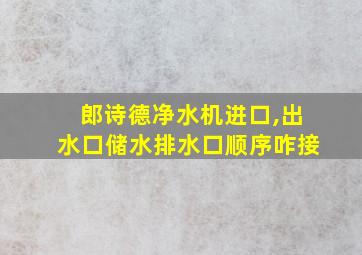 郎诗德净水机进口,出水口储水排水口顺序咋接